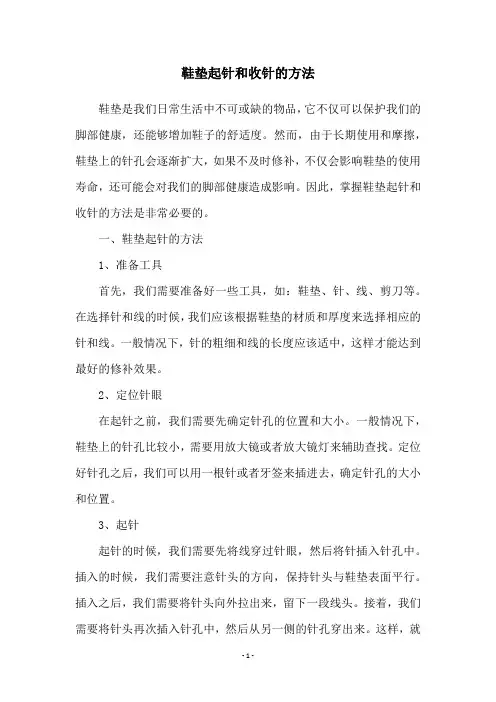 鞋垫起针和收针的方法

鞋垫是我们日常生活中不可或缺的物品，它不仅可以保护我们的脚部健康，还能够增加鞋子的舒适度。然而，由于长期使用和摩擦，鞋垫上的针孔会逐渐扩大，如果不及时修补，不仅会影响鞋垫的使用寿命，还可能会对我们的脚部健康造成影响。因此，掌握鞋垫起针和收针的方法是非常必要的。

一、鞋垫起针的方法

1、准备工具

首先，我们需要准备好一些工具，如：鞋垫、针、线、剪刀等。在选择针和线的时候，我们应该根据鞋垫的材质和厚度来选择相应的针和线。一般情况下，针的粗细和线的长度应该适中，这样才能达到最好的修补效果。

2、定位针眼

在起针之前，我们需要先确定针孔的位置和大小。一般情况下，鞋垫上的针孔比较小，需要用放大镜或者放大镜灯来辅助查找。定位好针孔之后，我们可以用一根针或者牙签来插进去，确定针孔的大小和位置。

3、起针

起针的时候，我们需要先将线穿过针眼，然后将针插入针孔中。插入的时候，我们需要注意针头的方向，保持针头与鞋垫表面平行。插入之后，我们需要将针头向外拉出来，留下一段线头。接着，我们需要将针头再次插入针孔中，然后从另一侧的针孔穿出来。这样，就

- 1 -